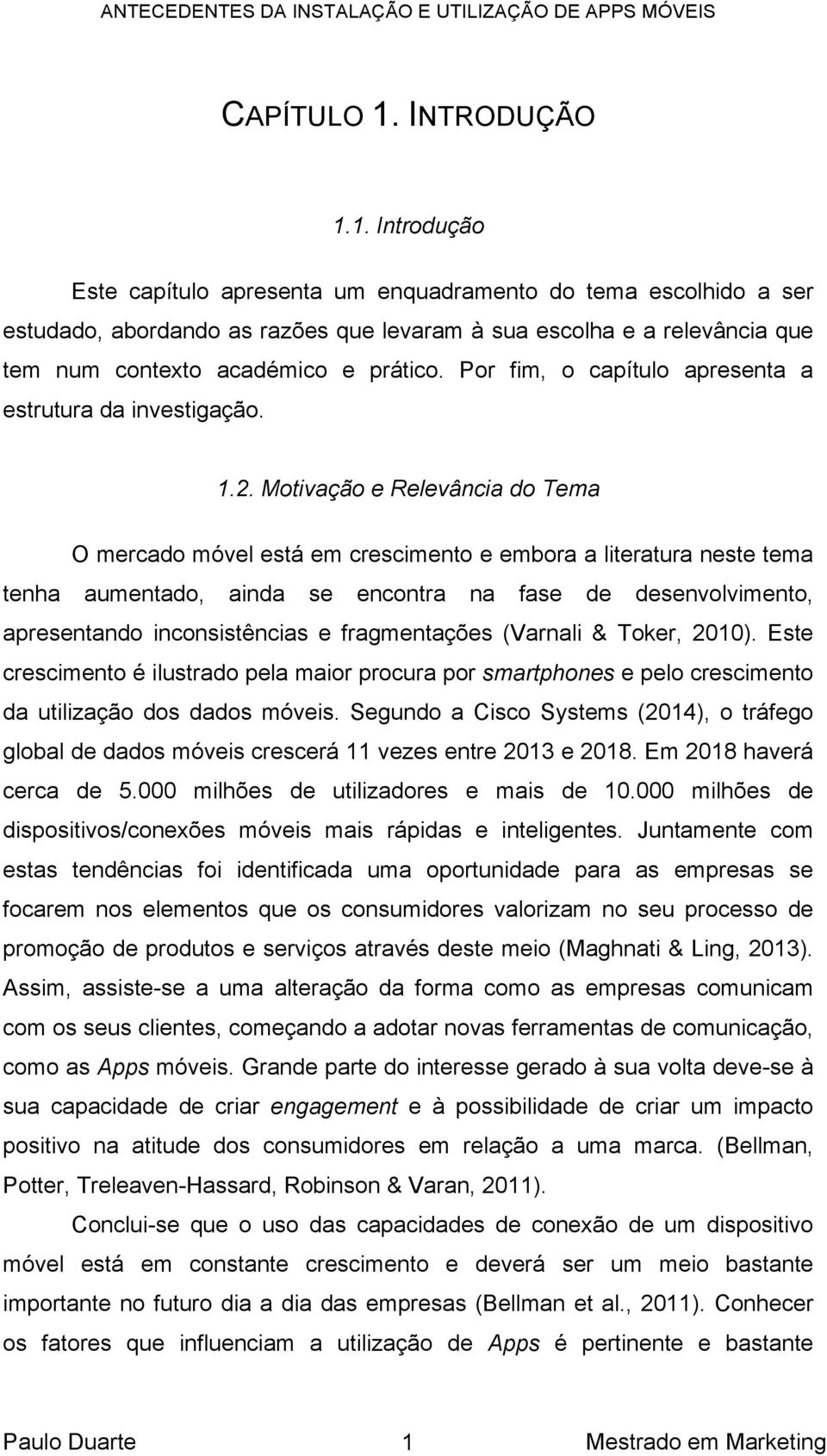 ANTECEDENTES DA INSTALAÇÃO E UTILIZAÇÃO DE APPS MÓVEIS

CAPÍTULO 1. INTRODUÇÃO

1.1. Introdução

Este capítulo apresenta um enquadramento do tema escolhido a ser estudado, abordando as razões que levaram à sua escolha e a relevância que tem num contexto académico e prático. Por fim, o capítulo apresenta a estrutura da investigação.

1.2. Motivação e Relevância do Tema

O mercado móvel está em crescimento e embora a literatura neste tema tenha aumentado, ainda se encontra na fase de desenvolvimento, apresentando inconsistências e fragmentações (Varnali & Toker, 2010). Este crescimento é ilustrado pela maior procura por smartphones e pelo crescimento da utilização dos dados móveis. Segundo a Cisco Systems (2014), o tráfego global de dados móveis crescerá 11 vezes entre 2013 e 2018. Em 2018 haverá cerca de 5.000 milhões de utilizadores e mais de 10.000 milhões de dispositivos/conexões móveis mais rápidas e inteligentes. Juntamente com estas tendências foi identificada uma oportunidade para as empresas se focarem nos elementos que os consumidores valorizam no seu processo de promoção de produtos e serviços através deste meio (Maghnati & Ling, 2013). Assim, assiste-se a uma alteração da forma como as empresas comunicam com os seus clientes, começando a adotar novas ferramentas de comunicação, como as Apps móveis. Grande parte do interesse gerado à sua volta deve-se à sua capacidade de criar engagement e à possibilidade de criar um impacto positivo na atitude dos consumidores em relação a uma marca. (Bellman, Potter, Treleaven-Hassard, Robinson & Varan, 2011).

Conclui-se que o uso das capacidades de conexão de um dispositivo móvel está em constante crescimento e deverá ser um meio bastante importante no futuro dia a dia das empresas (Bellman et al., 2011). Conhecer os fatores que influenciam a utilização de Apps é pertinente e bastante

Paulo Duarte 1 Mestrado em Marketing